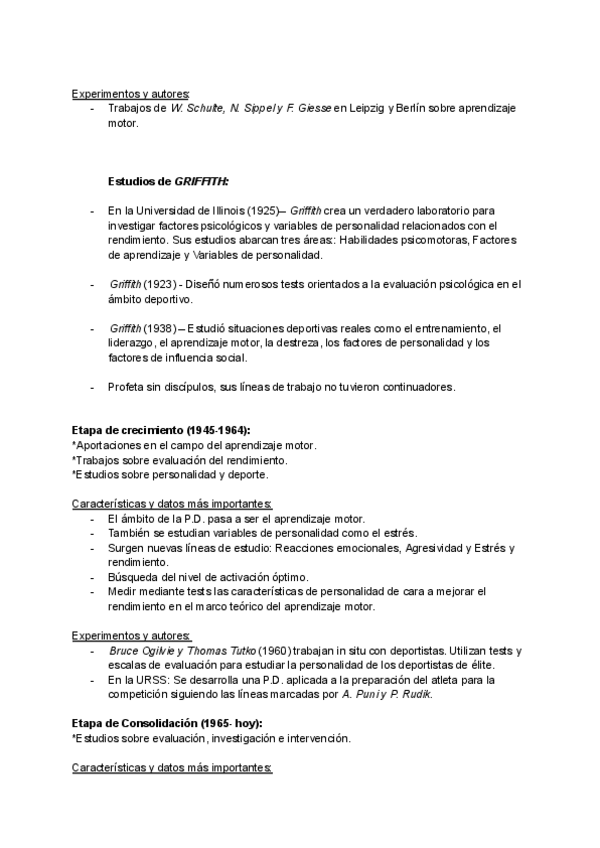 Experimentos y autores:
- Trabajos de W. Schulte, N. Sippel y F. Giesse en Leipzig y Berlín sobre aprendizaje motor.

Estudios de GRIFFITH:

- En la Universidad de Illinois (1925)– Griffith crea un verdadero laboratorio para investigar factores psicológicos y variables de personalidad relacionados con el rendimiento. Sus estudios abarcan tres áreas:: Habilidades psicomotoras, Factores de aprendizaje y Variables de personalidad.

- Griffith (1923) - Diseñó numerosos tests orientados a la evaluación psicológica en el ámbito deportivo.

- Griffith (1938) – Estudió situaciones deportivas reales como el entrenamiento, el liderazgo, el aprendizaje motor, la destreza, los factores de personalidad y los factores de influencia social.

- Profeta sin discípulos, sus líneas de trabajo no tuvieron continuadores.

Etapa de crecimiento (1945-1964):
*Aportaciones en el campo del aprendizaje motor.
*Trabajos sobre evaluación del rendimiento.
*Estudios sobre personalidad y deporte.

Características y datos más importantes:
- El ámbito de la P.D. pasa a ser el aprendizaje motor.
- También se estudian variables de personalidad como el estrés.
- Surgen nuevas líneas de estudio: Reacciones emocionales, Agresividad y Estrés y rendimiento.
- Búsqueda del nivel de activación óptimo.
- Medir mediante tests las características de personalidad de cara a mejorar el rendimiento en el marco teórico del aprendizaje motor.

Experimentos y autores:
- Bruce Ogilvie y Thomas Tutko (1960) trabajan in situ con deportistas. Utilizan tests y escalas de evaluación para estudiar la personalidad de los deportistas de élite.
- En la URSS: Se desarrolla una P.D. aplicada a la preparación del atleta para la competición siguiendo las líneas marcadas por A. Puni y P. Rudik.

Etapa de Consolidación (1965- hoy):
*Estudios sobre evaluación, investigación e intervención.

Características y datos más importantes: